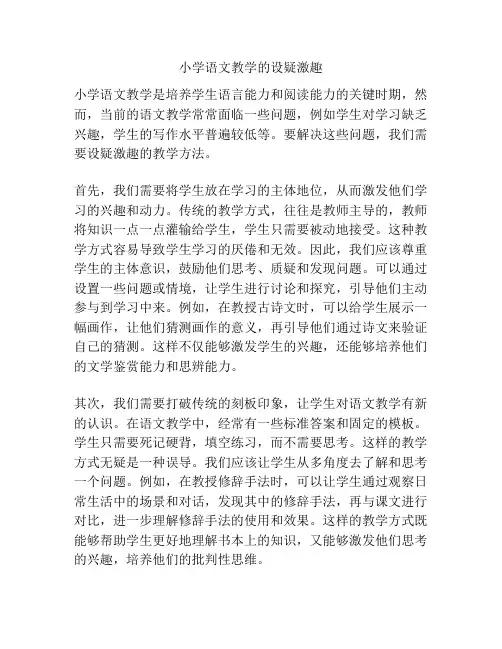 小学语文教学的设疑激趣

小学语文教学是培养学生语言能力和阅读能力的关键时期，然而，当前的语文教学常常面临一些问题，例如学生对学习缺乏兴趣，学生的写作水平普遍较低等。要解决这些问题，我们需要设疑激趣的教学方法。

首先，我们需要将学生放在学习的主体地位，从而激发他们学习的兴趣和动力。传统的教学方式，往往是教师主导的，教师将知识一点一点灌输给学生，学生只需要被动地接受。这种教学方式容易导致学生学习的厌倦和无效。因此，我们应该尊重学生的主体意识，鼓励他们思考、质疑和发现问题。可以通过设置一些问题或情境，让学生进行讨论和探究，引导他们主动参与到学习中来。例如，在教授古诗文时，可以给学生展示一幅画作，让他们猜测画作的意义，再引导他们通过诗文来验证自己的猜测。这样不仅能够激发学生的兴趣，还能够培养他们的文学鉴赏能力和思辨能力。

其次，我们需要打破传统的刻板印象，让学生对语文教学有新的认识。在语文教学中，经常有一些标准答案和固定的模板。学生只需要死记硬背，填空练习，而不需要思考。这样的教学方式无疑是一种误导。我们应该让学生从多角度去了解和思考一个问题。例如，在教授修辞手法时，可以让学生通过观察日常生活中的场景和对话，发现其中的修辞手法，再与课文进行对比，进一步理解修辞手法的使用和效果。这样的教学方式既能够帮助学生更好地理解书本上的知识，又能够激发他们思考的兴趣，培养他们的批判性思维。